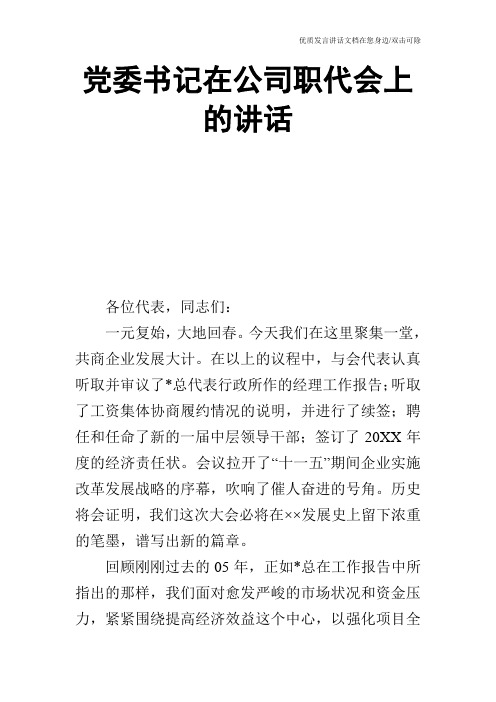 优质发言讲话文档在您身边/双击可除

党委书记在公司职代会上的讲话

各位代表，同志们：

一元复始，大地回春。今天我们在这里聚集一堂，共商企业发展大计。在以上的议程中，与会代表认真听取并审议了*总代表行政所作的经理工作报告；听取了工资集体协商履约情况的说明，并进行了续签；聘任和任命了新的一届中层领导干部；签订了 20XX 年度的经济责任状。会议拉开了“十一五”期间企业实施改革发展战略的序幕，吹响了催人奋进的号角。历史将会证明，我们这次大会必将在××发展史上留下浓重的笔墨，谱写出新的篇章。

回顾刚刚过去的 05 年，正如*总在工作报告中所指出的那样，我们面对愈发严峻的市场状况和资金压力，紧紧围绕提高经济效益这个中心，以强化项目全